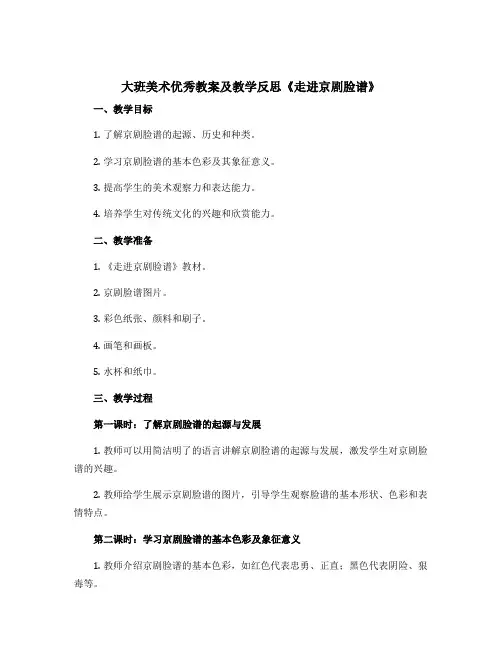 大班美术优秀教案及教学反思《走进京剧脸谱》

一、教学目标

1. 了解京剧脸谱的起源、历史和种类。

2. 学习京剧脸谱的基本色彩及其象征意义。

3. 提高学生的美术观察力和表达能力。

4. 培养学生对传统文化的兴趣和欣赏能力。

二、教学准备

1. 《走进京剧脸谱》教材。

2. 京剧脸谱图片。

3. 彩色纸张、颜料和刷子。

4. 画笔和画板。

5. 水杯和纸巾。

三、教学过程

第一课时：了解京剧脸谱的起源与发展

1. 教师可以用简洁明了的语言讲解京剧脸谱的起源与发展，激发学生对京剧脸谱的兴趣。

2. 教师给学生展示京剧脸谱的图片，引导学生观察脸谱的基本形状、色彩和表情特点。

第二课时：学习京剧脸谱的基本色彩及象征意义

1. 教师介绍京剧脸谱的基本色彩，如红色代表忠勇、正直；黑色代表阴险、狠毒等。